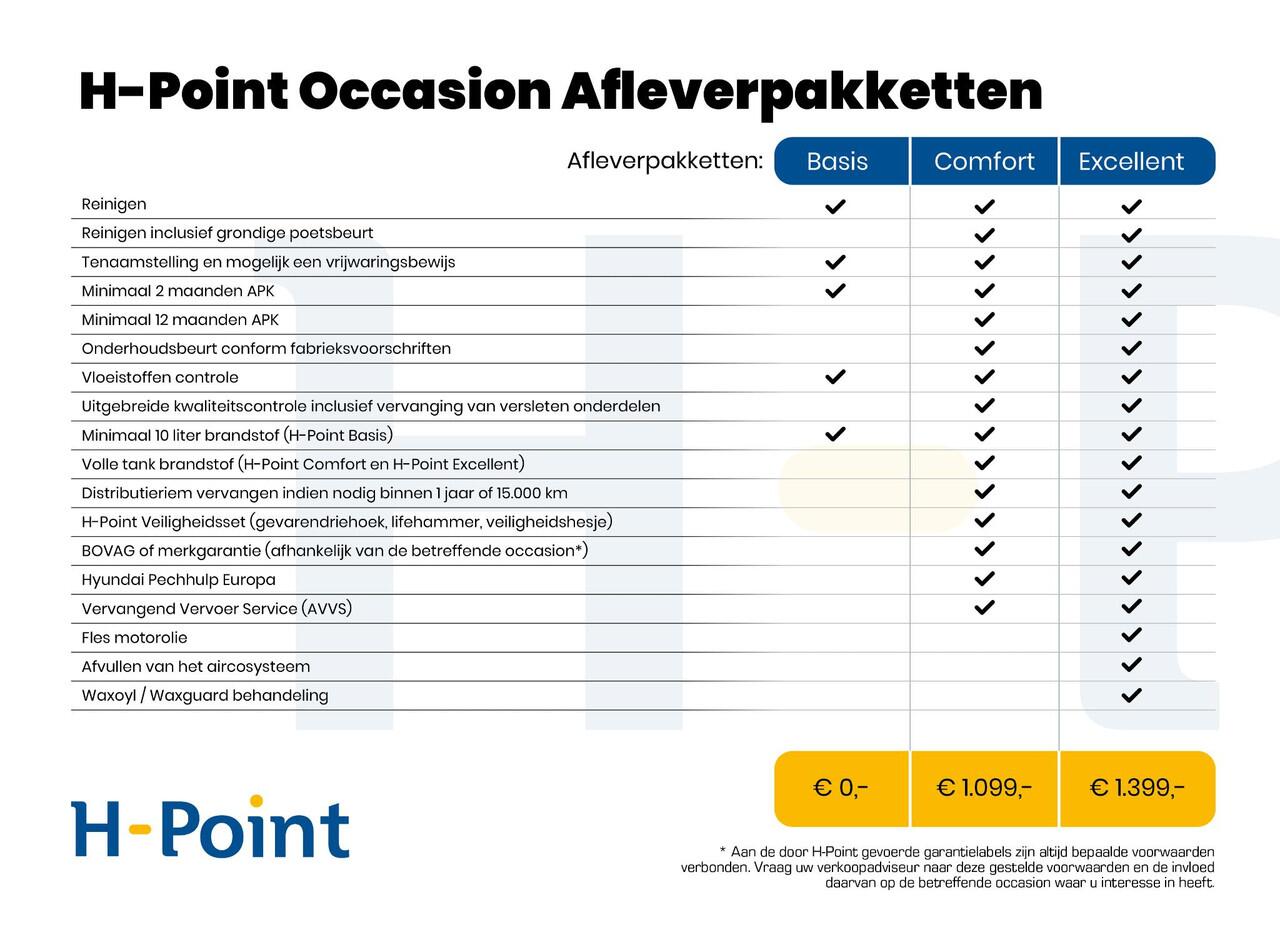 H-Point Occasion Afleverpakketten

| Afleverpakketten: | Basis | Comfort | Excellent |
|---|---|---|---|
| Reinigen | ✓ | ✓ | ✓ |
| Reinigen inclusief grondige poetsbeurt | | ✓ | ✓ |
| Tenaamstelling en mogelijk een vrijwaringsbewijs | ✓ | ✓ | ✓ |
| Minimaal 2 maanden APK | ✓ | ✓ | ✓ |
| Minimaal 12 maanden APK | | ✓ | ✓ |
| Onderhoudsbeurt conform fabrieksvoorschriften | | ✓ | ✓ |
| Vloeistoffen controle | ✓ | ✓ | ✓ |
| Uitgebreide kwaliteitscontrole inclusief vervanging van versleten onderdelen | | ✓ | ✓ |
| Minimaal 10 liter brandstof (H-Point Basis) | ✓ | ✓ | ✓ |
| Volle tank brandstof (H-Point Comfort en H-Point Excellent) | | ✓ | ✓ |
| Distributieriem vervangen indien nodig binnen 1 jaar of 15.000 km | | ✓ | ✓ |
| H-Point Veiligheidsset (gevarendriehoek, lifehammer, veiligheidshesje) | | ✓ | ✓ |
| BOVAG of merkgarantie (afhankelijk van de betreffende occasion*) | | ✓ | ✓ |
| Hyundai Pechhulp Europa | | ✓ | ✓ |
| Vervangend Vervoer Service (AVVS) | | ✓ | ✓ |
| Fles motorolie | | | ✓ |
| Afvullen van het aircosysteem | | | ✓ |
| Waxoyl / Waxguard behandeling | | | ✓ |
| | € 0,- | € 1.099,- | € 1.399,- |

H-Point

* Aan de door H-Point gevoerde garantielabels zijn altijd bepaalde voorwaarden verbonden. Vraag uw verkoopadviseur naar deze gestelde voorwaarden en de invloed daarvan op de betreffende occasion waar u interesse in heeft.